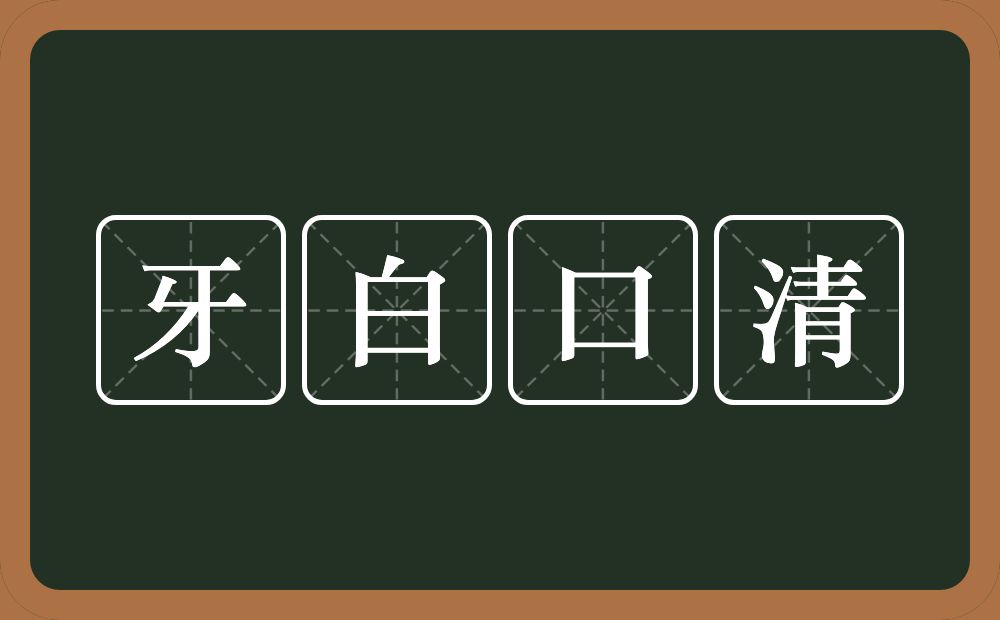 牙白口清